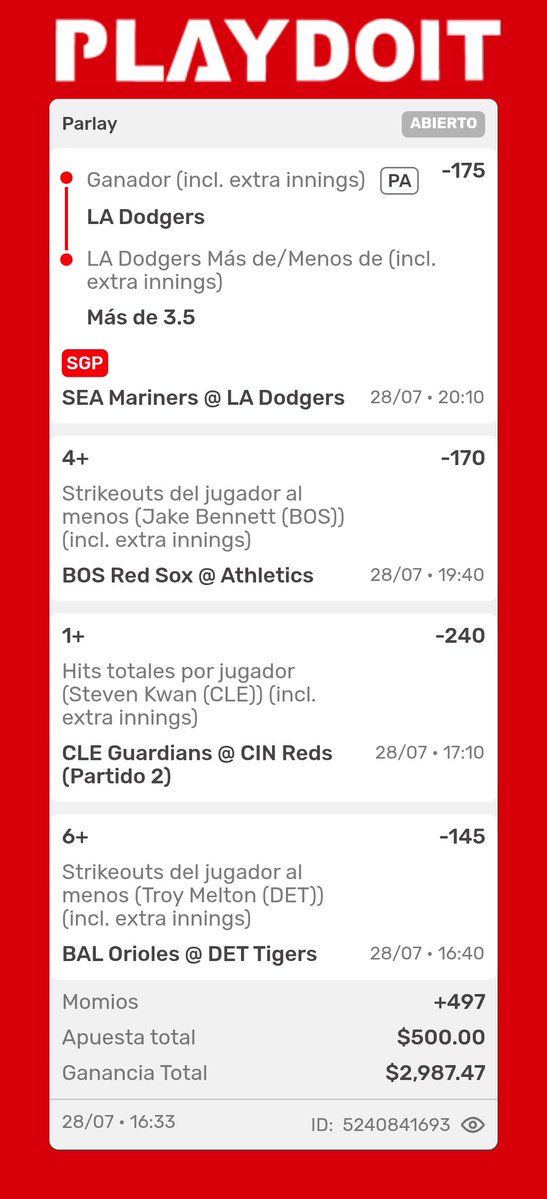 PLAYDOIT

Parlay ABIERTO

Ganador (incl. extra innings) PA -175
LA Dodgers
LA Dodgers Más de/Menos de (incl. extra innings)
Más de 3.5

SGP
SEA Mariners @ LA Dodgers 28/07 • 20:10

4+ -170
Strikeouts del jugador al menos (Jake Bennett (BOS)) (incl. extra innings)
BOS Red Sox @ Athletics 28/07 • 19:40

1+ -240
Hits totales por jugador (Steven Kwan (CLE)) (incl. extra innings)
CLE Guardians @ CIN Reds (Partido 2) 28/07 • 17:10

6+ -145
Strikeouts del jugador al menos (Troy Melton (DET)) (incl. extra innings)
BAL Orioles @ DET Tigers 28/07 • 16:40

Momios +497
Apuesta total $500.00
Ganancia Total $2,987.47

28/07 • 16:33 ID: 5240841693